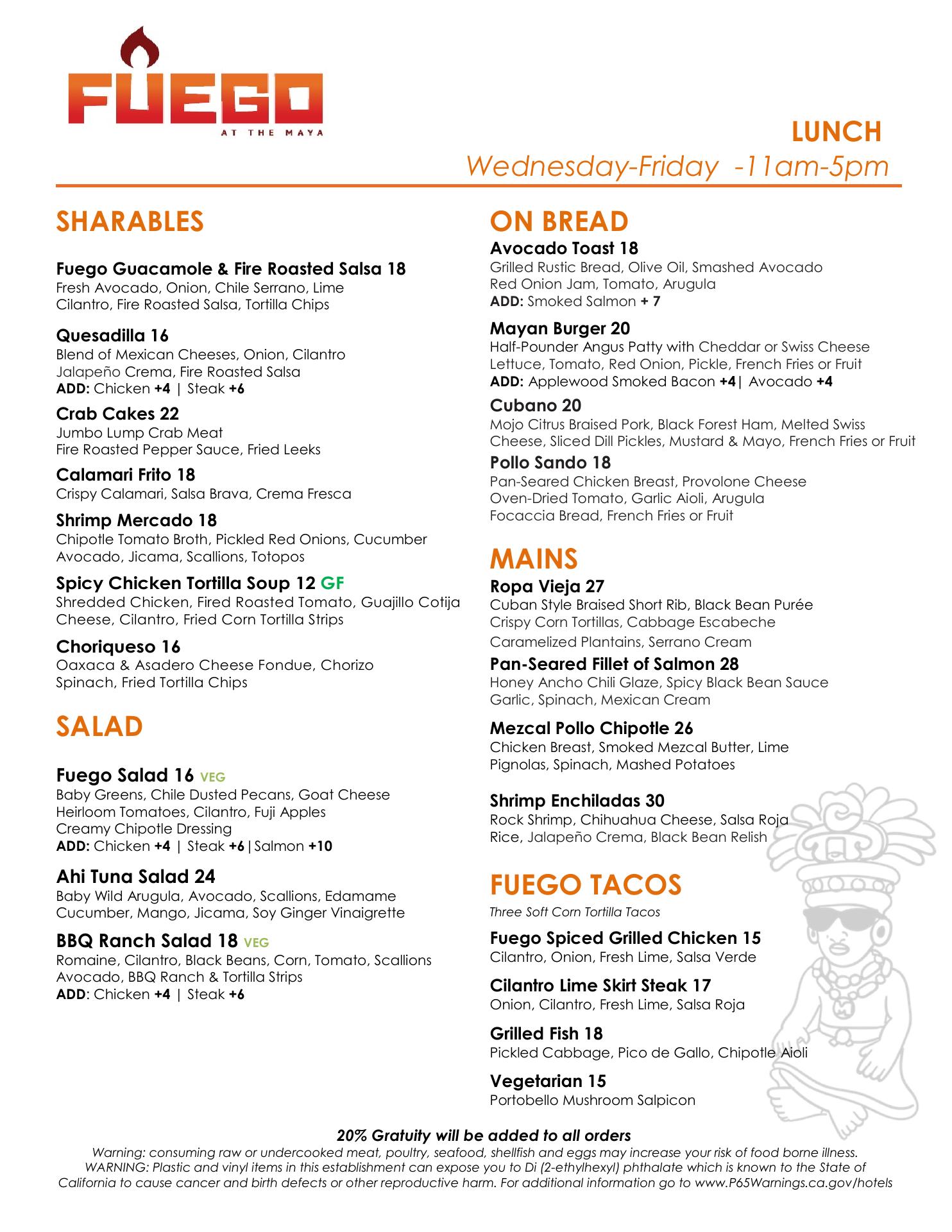 FUEGO
AT THE MAYA

LUNCH
Wednesday-Friday -11am-5pm

SHARABLES

Fuego Guacamole & Fire Roasted Salsa 18
Fresh Avocado, Onion, Chile Serrano, Lime Cilantro, Fire Roasted Salsa, Tortilla Chips

Quesadilla 16
Blend of Mexican Cheeses, Onion, Cilantro Jalapeño Crema, Fire Roasted Salsa
ADD: Chicken +4 | Steak +6

Crab Cakes 22
Jumbo Lump Crab Meat Fire Roasted Pepper Sauce, Fried Leeks

Calamari Frito 18
Crispy Calamari, Salsa Brava, Crema Fresca

Shrimp Mercado 18
Chipotle Tomato Broth, Pickled Red Onions, Cucumber Avocado, Jicama, Scallions, Totopos

Spicy Chicken Tortilla Soup 12 GF
Shredded Chicken, Fired Roasted Tomato, Guajillo Cotija Cheese, Cilantro, Fried Corn Tortilla Strips

Choriqueso 16
Oaxaca & Asadero Cheese Fondue, Chorizo Spinach, Fried Tortilla Chips

SALAD

Fuego Salad 16 VEG
Baby Greens, Chile Dusted Pecans, Goat Cheese Heirloom Tomatoes, Cilantro, Fuji Apples Creamy Chipotle Dressing
ADD: Chicken +4 | Steak +6|Salmon +10

Ahi Tuna Salad 24
Baby Wild Arugula, Avocado, Scallions, Edamame Cucumber, Mango, Jicama, Soy Ginger Vinaigrette

BBQ Ranch Salad 18 VEG
Romaine, Cilantro, Black Beans, Corn, Tomato, Scallions Avocado, BBQ Ranch & Tortilla Strips
ADD: Chicken +4 | Steak +6

ON BREAD
Avocado Toast 18
Grilled Rustic Bread, Olive Oil, Smashed Avocado Red Onion Jam, Tomato, Arugula
ADD: Smoked Salmon + 7

Mayan Burger 20
Half-Pounder Angus Patty with Cheddar or Swiss Cheese Lettuce, Tomato, Red Onion, Pickle, French Fries or Fruit
ADD: Applewood Smoked Bacon +4| Avocado +4

Cubano 20
Mojo Citrus Braised Pork, Black Forest Ham, Melted Swiss Cheese, Sliced Dill Pickles, Mustard & Mayo, French Fries or Fruit

Pollo Sando 18
Pan-Seared Chicken Breast, Provolone Cheese Oven-Dried Tomato, Garlic Aioli, Arugula Focaccia Bread, French Fries or Fruit

MAINS
Ropa Vieja 27
Cuban Style Braised Short Rib, Black Bean Purée Crispy Corn Tortillas, Cabbage Escabeche Caramelized Plantains, Serrano Cream

Pan-Seared Fillet of Salmon 28
Honey Ancho Chili Glaze, Spicy Black Bean Sauce Garlic, Spinach, Mexican Cream

Mezcal Pollo Chipotle 26
Chicken Breast, Smoked Mezcal Butter, Lime Pignolas, Spinach, Mashed Potatoes

Shrimp Enchiladas 30
Rock Shrimp, Chihuahua Cheese, Salsa Roja Rice, Jalapeño Crema, Black Bean Relish

FUEGO TACOS
Three Soft Corn Tortilla Tacos

Fuego Spiced Grilled Chicken 15
Cilantro, Onion, Fresh Lime, Salsa Verde

Cilantro Lime Skirt Steak 17
Onion, Cilantro, Fresh Lime, Salsa Roja

Grilled Fish 18
Pickled Cabbage, Pico de Gallo, Chipotle Aioli

Vegetarian 15
Portobello Mushroom Salpicon

20% Gratuity will be added to all orders
Warning: consuming raw or undercooked meat, poultry, seafood, shellfish and eggs may increase your risk of food borne illness. WARNING: Plastic and vinyl items in this establishment can expose you to Di (2-ethylhexyl) phthalate which is known to the State of California to cause cancer and birth defects or other reproductive harm. For additional information go to www.P65Warnings.ca.gov/hotels